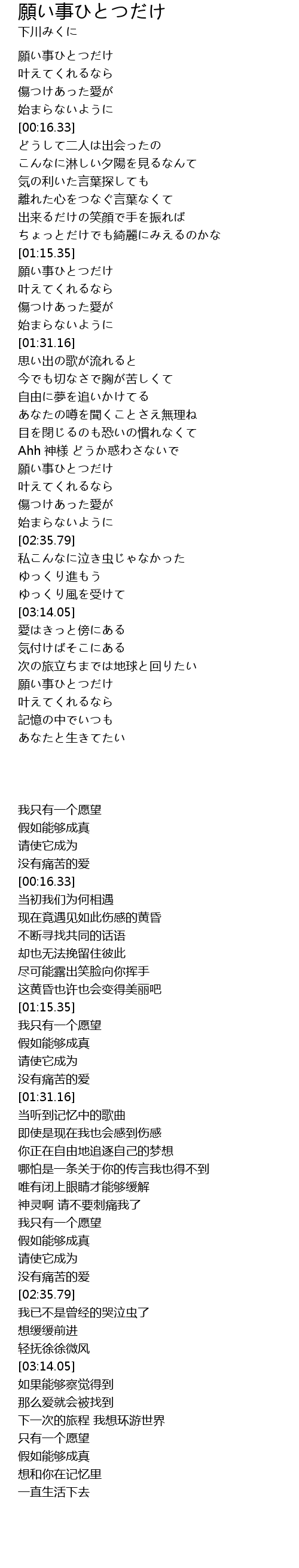 願い事ひとつだけ
下川みくに

願い事ひとつだけ
叶えてくれるなら
傷つけあった愛が
始まらないように
[00:16.33]
どうして二人は出会ったの
こんなに淋しい夕陽を見るなんて
気の利いた言葉探しても
離れた心をつなぐ言葉なくて
出来るだけの笑顔で手を振れば
ちょっとだけでも綺麗にみえるのかな
[01:15.35]
願い事ひとつだけ
叶えてくれるなら
傷つけあった愛が
始まらないように
[01:31.16]
思い出の歌が流れると
今でも切なさで胸が苦しくて
自由に夢を追いかけてる
あなたの噂を聞くことさえ無理ね
目を閉じるのも恐いの慣れなくて
Ahh 神様 どうか惑わさないで
願い事ひとつだけ
叶えてくれるなら
傷つけあった愛が
始まらないように
[02:35.79]
私こんなに泣き虫じゃなかった
ゆっくり進もう
ゆっくり風を受けて
[03:14.05]
愛はきっと傍にある
気付けばそこにある
次の旅立ちまでは地球と回りたい
願い事ひとつだけ
叶えてくれるなら
記憶の中でいつも
あなたと生きてたい

我只有一个愿望
假如能够成真
请使它成为
没有痛苦的爱
[00:16.33]
当初我们为何相遇
现在竟遇见如此伤感的黄昏
不断寻找共同的话语
却也无法挽留住彼此
尽可能露出笑脸向你挥手
这黄昏也许也会变得美丽吧
[01:15.35]
我只有一个愿望
假如能够成真
请使它成为
没有痛苦的爱
[01:31.16]
当听到记忆中的歌曲
即使是现在我也会感到伤感
你正在自由地追逐自己的梦想
哪怕是一条关于你的传言我也得不到
唯有闭上眼睛才能够缓解
神灵啊 请不要刺痛我了
我只有一个愿望
假如能够成真
请使它成为
没有痛苦的爱
[02:35.79]
我已不是曾经的哭泣虫了
想缓缓前进
轻抚徐徐微风
[03:14.05]
如果能够察觉得到
那么爱就会被找到
下一次的旅程 我想环游世界
只有一个愿望
假如能够成真
想和你在记忆里
一直生活下去